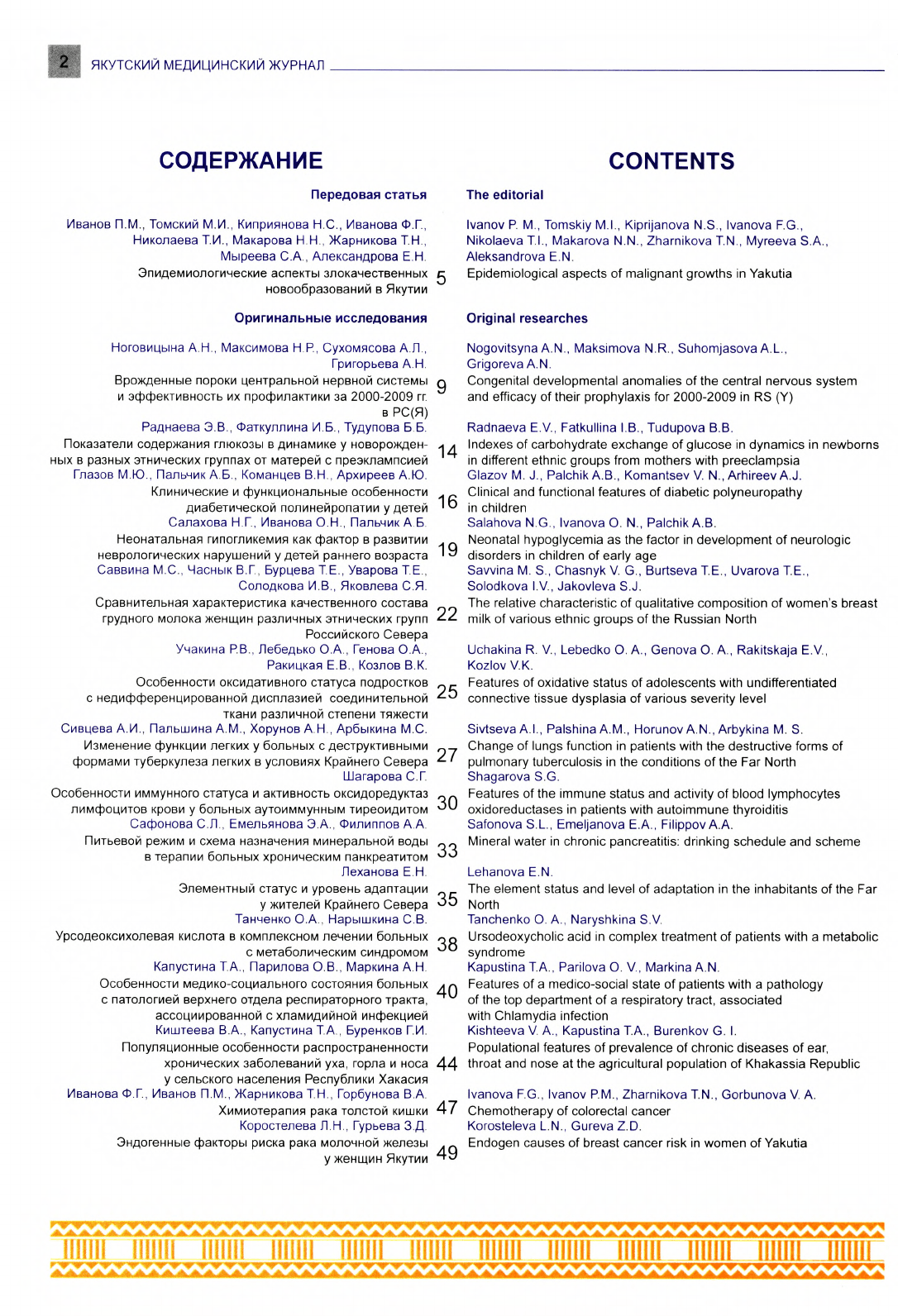 2 ЯКУТСКИЙ МЕДИЦИНСКИЙ ЖУРНАЛ

СОДЕРЖАНИЕ

Передовая статья

Иванов П.М., Томский М.И., Киприянова Н.С., Иванова Ф.Г., Николаева Т.И., Макарова Н.Н., Жарникова Т.Н., Мыреева С.А., Александрова Е.Н.
Эпидемиологические аспекты злокачественных новообразований в Якутии 5

Оригинальные исследования

Ноговицына А.Н., Максимова Н.Р., Сухомясова А.Л., Григорьева А.Н.
Врожденные пороки центральной нервной системы и эффективность их профилактики за 2000-2009 гг. в РС(Я) 9
Раднаева Э.В., Фаткуллина И.Б., Тудупова Б.Б.
Показатели содержания глюкозы в динамике у новорожденных в разных этнических группах от матерей с преэклампсией 14
Глазов М.Ю., Пальчик А.Б., Команцев В.Н., Архиреев А.Ю.
Клинические и функциональные особенности диабетической полинейропатии у детей 16
Салахова Н.Г., Иванова О.Н., Пальчик А.Б.
Неонатальная гипогликемия как фактор в развитии неврологических нарушений у детей раннего возраста 19
Саввина М.С., Часнык В.Г., Бурцева Т.Е., Уварова Т.Е., Солодкова И.В., Яковлева С.Я.
Сравнительная характеристика качественного состава грудного молока женщин различных этнических групп Российского Севера 22
Учакина Р.В., Лебедько О.А., Генова О.А., Ракицкая Е.В., Козлов В.К.
Особенности оксидативного статуса подростков с недифференцированной дисплазией соединительной ткани различной степени тяжести 25
Сивцева А.И., Пальшина А.М., Хорунов А.Н., Арбыкина М.С.
Изменение функции легких у больных с деструктивными формами туберкулеза легких в условиях Крайнего Севера 27
Шагарова С.Г.
Особенности иммунного статуса и активность оксидоредуктаз лимфоцитов крови у больных аутоиммунным тиреоидитом 30
Сафонова С.Л., Емельянова Э.А., Филиппов А.А.
Питьевой режим и схема назначения минеральной воды в терапии больных хроническим панкреатитом 33
Леханова Е.Н.
Элементный статус и уровень адаптации у жителей Крайнего Севера 35
Танченко О.А., Нарышкина С.В.
Урсодеоксихолевая кислота в комплексном лечении больных с метаболическим синдромом 38
Капустина Т.А., Парилова О.В., Маркина А.Н.
Особенности медико-социального состояния больных с патологией верхнего отдела респираторного тракта, ассоциированной с хламидийной инфекцией 40
Киштеева В.А., Капустина Т.А., Буренков Г.И.
Популяционные особенности распространенности хронических заболеваний уха, горла и носа у сельского населения Республики Хакасия 44
Иванова Ф.Г., Иванов П.М., Жарникова Т.Н., Горбунова В.А.
Химиотерапия рака толстой кишки 47
Коростелева Л.Н., Гурьева З.Д.
Эндогенные факторы риска рака молочной железы у женщин Якутии 49

CONTENTS

The editorial

Ivanov P. M., Tomskiy M.I., Kiprijanova N.S., Ivanova F.G., Nikolaeva T.I., Makarova N.N., Zharnikova T.N., Myreeva S.A., Aleksandrova E.N.
Epidemiological aspects of malignant growths in Yakutia

Original researches

Nogovitsyna A.N., Maksimova N.R., Suhomjasova A.L., Grigoreva A.N.
Congenital developmental anomalies of the central nervous system and efficacy of their prophylaxis for 2000-2009 in RS (Y)
Radnaeva E.V., Fatkullina I.B., Tudupova B.B.
Indexes of carbohydrate exchange of glucose in dynamics in newborns in different ethnic groups from mothers with preeclampsia
Glazov M. J., Palchik A.B., Komantsev V. N., Arhireev A.J.
Clinical and functional features of diabetic polyneuropathy in children
Salahova N.G., Ivanova O. N., Palchik A.B.
Neonatal hypoglycemia as the factor in development of neurologic disorders in children of early age
Savvina M. S., Chasnyk V. G., Burtseva T.E., Uvarova T.E., Solodkova I.V., Jakovleva S.J.
The relative characteristic of qualitative composition of women's breast milk of various ethnic groups of the Russian North
Uchakina R. V., Lebedko O. A., Genova O. A., Rakitskaja E.V., Kozlov V.K.
Features of oxidative status of adolescents with undifferentiated connective tissue dysplasia of various severity level
Sivtseva A.I., Palshina A.M., Horunov A.N., Arbykina M. S.
Change of lungs function in patients with the destructive forms of pulmonary tuberculosis in the conditions of the Far North
Shagarova S.G.
Features of the immune status and activity of blood lymphocytes oxidoreductases in patients with autoimmune thyroiditis
Safonova S.L., Emeljanova E.A., Filippov A.A.
Mineral water in chronic pancreatitis: drinking schedule and scheme
Lehanova E.N.
The element status and level of adaptation in the inhabitants of the Far North
Tanchenko O. A., Naryshkina S.V.
Ursodeoxycholic acid in complex treatment of patients with a metabolic syndrome
Kapustina T.A., Parilova O. V., Markina A.N.
Features of a medico-social state of patients with a pathology of the top department of a respiratory tract, associated with Chlamydia infection
Kishteeva V. A., Kapustina T.A., Burenkov G. I.
Populational features of prevalence of chronic diseases of ear, throat and nose at the agricultural population of Khakassia Republic
Ivanova F.G., Ivanov P.M., Zharnikova T.N., Gorbunova V. A.
Chemotherapy of colorectal cancer
Korosteleva L.N., Gureva Z.D.
Endogen causes of breast cancer risk in women of Yakutia